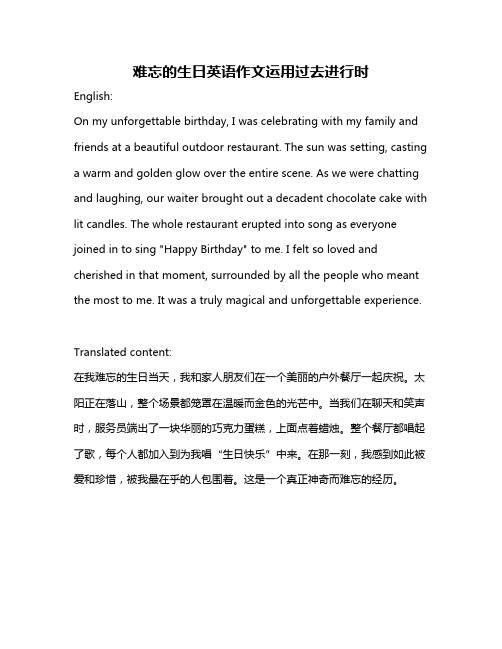 难忘的生日英语作文运用过去进行时

English:

On my unforgettable birthday, I was celebrating with my family and friends at a beautiful outdoor restaurant. The sun was setting, casting a warm and golden glow over the entire scene. As we were chatting and laughing, our waiter brought out a decadent chocolate cake with lit candles. The whole restaurant erupted into song as everyone joined in to sing "Happy Birthday" to me. I felt so loved and cherished in that moment, surrounded by all the people who meant the most to me. It was a truly magical and unforgettable experience.

Translated content:

在我难忘的生日当天，我和家人朋友们在一个美丽的户外餐厅一起庆祝。太阳正在落山，整个场景都笼罩在温暖而金色的光芒中。当我们在聊天和笑声时，服务员端出了一块华丽的巧克力蛋糕，上面点着蜡烛。整个餐厅都唱起了歌，每个人都加入到为我唱“生日快乐”中来。在那一刻，我感到如此被爱和珍惜，被我最在乎的人包围着。这是一个真正神奇而难忘的经历。